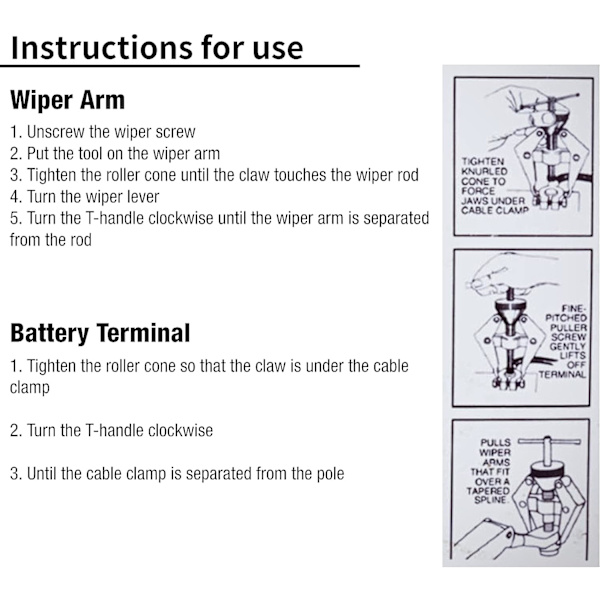 Instructions for use

Wiper Arm

1. Unscrew the wiper screw
2. Put the tool on the wiper arm
3. Tighten the roller cone until the claw touches the wiper rod
4. Turn the wiper lever
5. Turn the T-handle clockwise until the wiper arm is separated from the rod

Battery Terminal

1. Tighten the roller cone so that the claw is under the cable clamp

2. Turn the T-handle clockwise

3. Until the cable clamp is separated from the pole

TIGHTEN KNURLED CONE TO FORCE JAWS UNDER CABLE CLAMP

FINE-PITCHED PULLER SCREW GENTLY LIFTS OFF TERMINAL

PULLS WIPER ARMS THAT FIT OVER A TAPERED SPLINE.